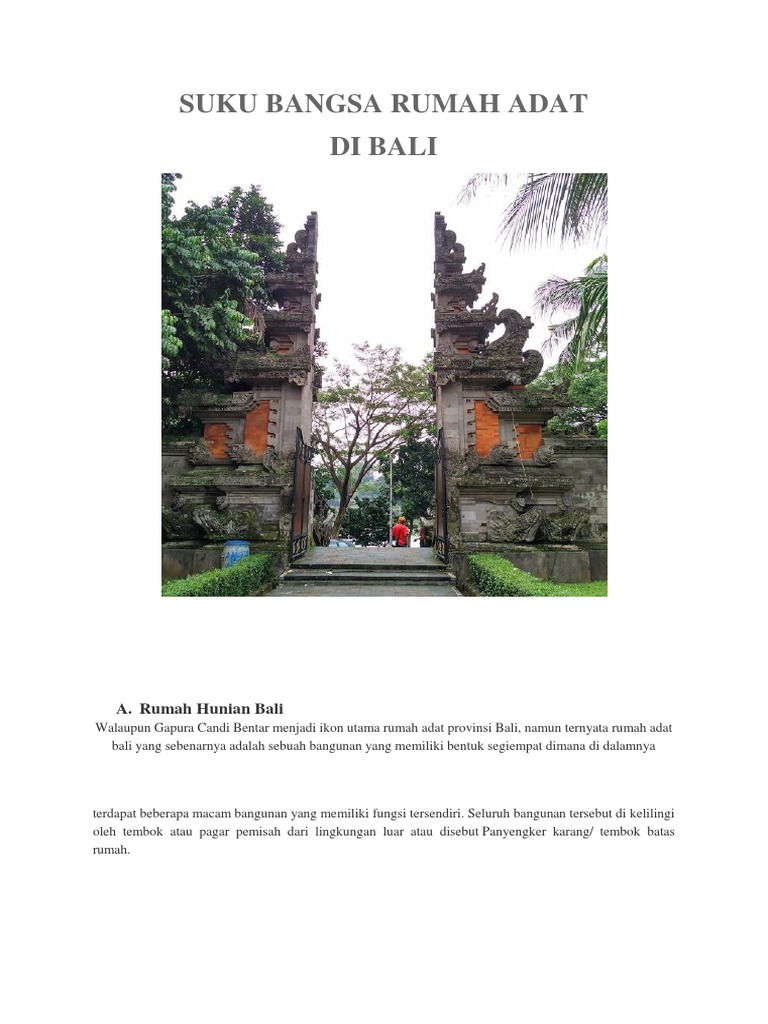 SUKU BANGSA RUMAH ADAT
DI BALI

A. Rumah Hunian Bali
Walaupun Gapura Candi Bentar menjadi ikon utama rumah adat provinsi Bali, namun ternyata rumah adat bali yang sebenarnya adalah sebuah bangunan yang memiliki bentuk segiempat dimana di dalamnya

terdapat beberapa macam bangunan yang memiliki fungsi tersendiri. Seluruh bangunan tersebut di kelilingi oleh tembok atau pagar pemisah dari lingkungan luar atau disebut Panyengker karang/ tembok batas rumah.